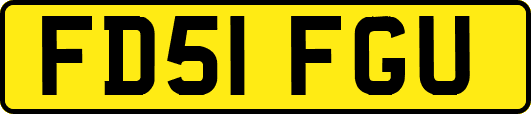 FD51 FGU